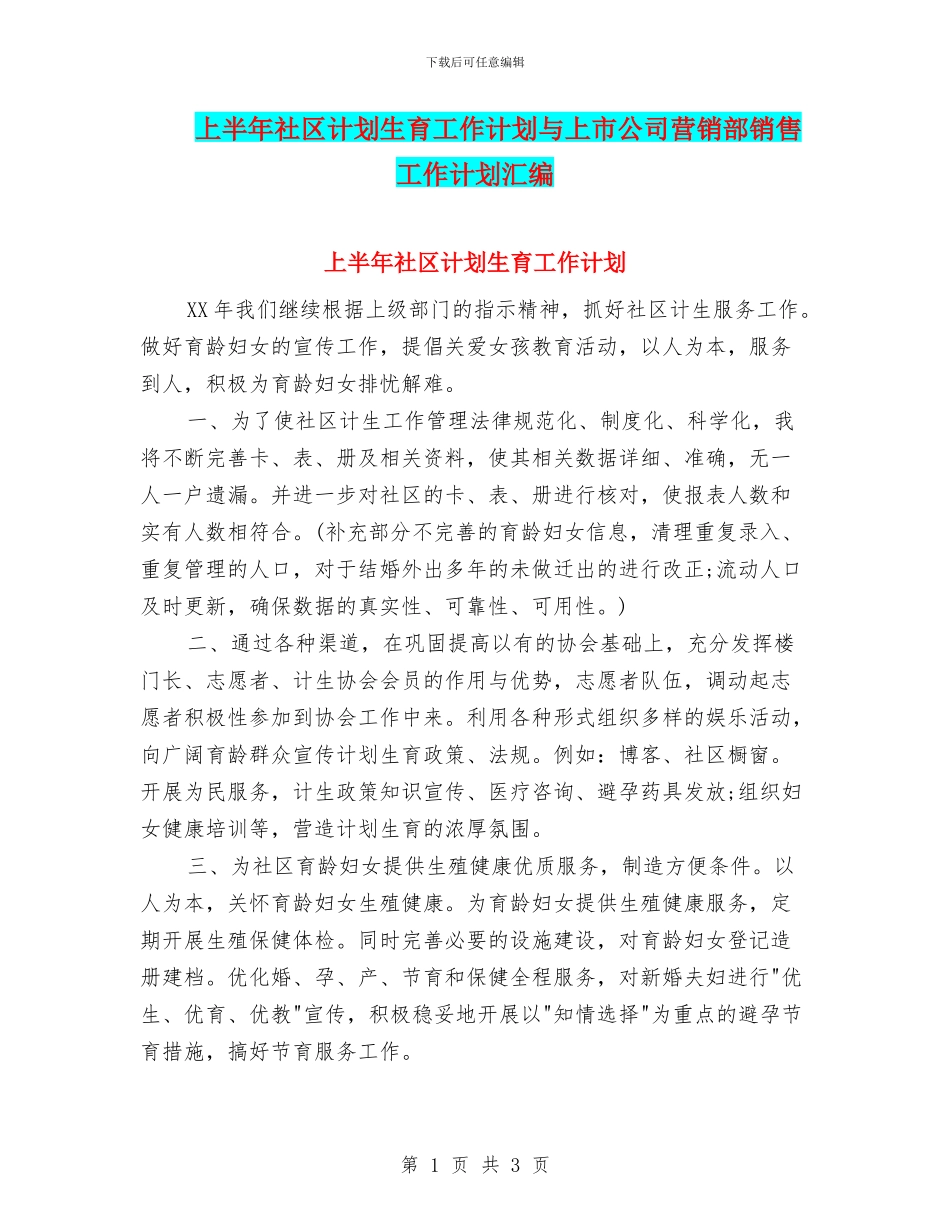 下载后可任意编辑

上半年社区计划生育工作计划与上市公司营销部销售工作计划汇编

上半年社区计划生育工作计划

XX 年我们继续根据上级部门的指示精神，抓好社区计生服务工作。做好育龄妇女的宣传工作，提倡关爱女孩教育活动，以人为本，服务到人，积极为育龄妇女排忧解难。

一、为了使社区计生工作管理法律规范化、制度化、科学化，我将不断完善卡、表、册及相关资料，使其相关数据详细、准确，无一人一户遗漏。并进一步对社区的卡、表、册进行核对，使报表人数和实有人数相符合。(补充部分不完善的育龄妇女信息，清理重复录入、重复管理的人口，对于结婚外出多年的未做迁出的进行改正;流动人口及时更新，确保数据的真实性、可靠性、可用性。)

二、通过各种渠道，在巩固提高以有的协会基础上，充分发挥楼门长、志愿者、计生协会会员的作用与优势，志愿者队伍，调动起志愿者积极性参加到协会工作中来。利用各种形式组织多样的娱乐活动，向广阔育龄群众宣传计划生育政策、法规。例如：博客、社区橱窗。开展为民服务，计生政策知识宣传、医疗咨询、避孕药具发放;组织妇女健康培训等，营造计划生育的浓厚氛围。

三、为社区育龄妇女提供生殖健康优质服务，制造方便条件。以人为本，关怀育龄妇女生殖健康。为育龄妇女提供生殖健康服务，定期开展生殖保健体检。同时完善必要的设施建设，对育龄妇女登记造册建档。优化婚、孕、产、节育和保健全程服务，对新婚夫妇进行"优生、优育、优教"宣传，积极稳妥地开展以"知情选择"为重点的避孕节育措施，搞好节育服务工作。

第 1 页 共 3 页